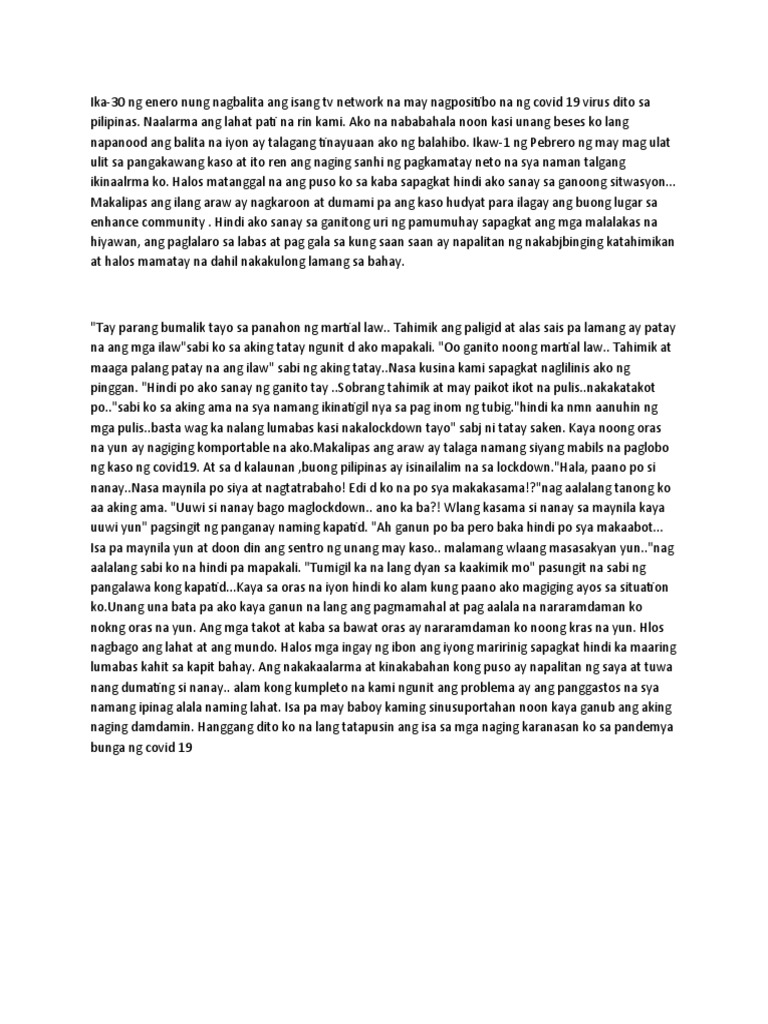 Ika-30 ng enero nung nagbalita ang isang tv network na may nagpositibo na ng covid 19 virus dito sa pilipinas. Naalarma ang lahat pati na rin kami. Ako na nababahala noon kasi unang beses ko lang napanood ang balita na iyon ay talagang tinayuaan ako ng balahibo. Ikaw-1 ng Pebrero ng may mag ulat ulit sa pangakawang kaso at ito ren ang naging sanhi ng pagkamatay neto na sya naman talgang ikinaalrma ko. Halos matanggal na ang puso ko sa kaba sapagkat hindi ako sanay sa ganoong sitwasyon... Makalipas ang ilang araw ay nagkaroon at dumami pa ang kaso hudyat para ilagay ang buong lugar sa enhance community . Hindi ako sanay sa ganitong uri ng pamumuhay sapagkat ang mga malalakas na hiyawan, ang paglalaro sa labas at pag gala sa kung saan saan ay napalitan ng nakabjbinging katahimikan at halos mamatay na dahil nakakulong lamang sa bahay.

"Tay parang bumalik tayo sa panahon ng martial law.. Tahimik ang paligid at alas sais pa lamang ay patay na ang mga ilaw"sabi ko sa aking tatay ngunit d ako mapakali. "Oo ganito noong martial law.. Tahimik at maaga palang patay na ang ilaw" sabi ng aking tatay..Nasa kusina kami sapagkat naglilinis ako ng pinggan. "Hindi po ako sanay ng ganito tay ..Sobrang tahimik at may paikot ikot na pulis..nakakatakot po.."sabi ko sa aking ama na sya namang ikinatigil nya sa pag inom ng tubig."hindi ka nmn aanuhin ng mga pulis..basta wag ka nalang lumabas kasi nakalockdown tayo" sabj ni tatay saken. Kaya noong oras na yun ay nagiging komportable na ako.Makalipas ang araw ay talaga namang siyang mabils na paglobo ng kaso ng covid19. At sa d kalaunan ,buong pilipinas ay isinailalim na sa lockdown."Hala, paano po si nanay..Nasa maynila po siya at nagtatrabaho! Edi d ko na po sya makakasama!?"nag aalalang tanong ko aa aking ama. "Uuwi si nanay bago maglockdown.. ano ka ba?! Wlang kasama si nanay sa maynila kaya uuwi yun" pagsingit ng panganay naming kapatid. "Ah ganun po ba pero baka hindi po sya makaabot... Isa pa maynila yun at doon din ang sentro ng unang may kaso.. malamang wlaang masasakyan yun.."nag aalalang sabi ko na hindi pa mapakali. "Tumigil ka na lang dyan sa kaakimik mo" pasungit na sabi ng pangalawa kong kapatid...Kaya sa oras na iyon hindi ko alam kung paano ako magiging ayos sa situation ko.Unang una bata pa ako kaya ganun na lang ang pagmamahal at pag aalala na nararamdaman ko nokng oras na yun. Ang mga takot at kaba sa bawat oras ay nararamdaman ko noong kras na yun. Hlos nagbago ang lahat at ang mundo. Halos mga ingay ng ibon ang iyong maririnig sapagkat hindi ka maaring lumabas kahit sa kapit bahay. Ang nakakaalarma at kinakabahan kong puso ay napalitan ng saya at tuwa nang dumating si nanay.. alam kong kumpleto na kami ngunit ang problema ay ang panggastos na sya namang ipinag alala naming lahat. Isa pa may baboy kaming sinusuportahan noon kaya ganub ang aking naging damdamin. Hanggang dito ko na lang tatapusin ang isa sa mga naging karanasan ko sa pandemya bunga ng covid 19